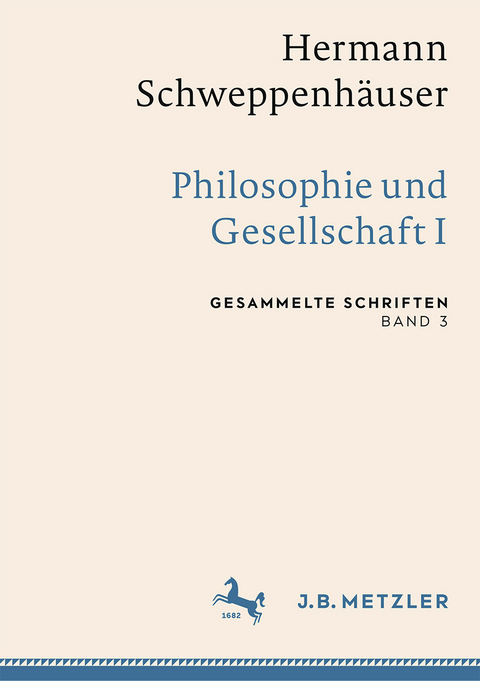 Hermann Schweppenhäuser

Philosophie und Gesellschaft I

GESAMMELTE SCHRIFTEN
BAND 3

1682

J.B. METZLER